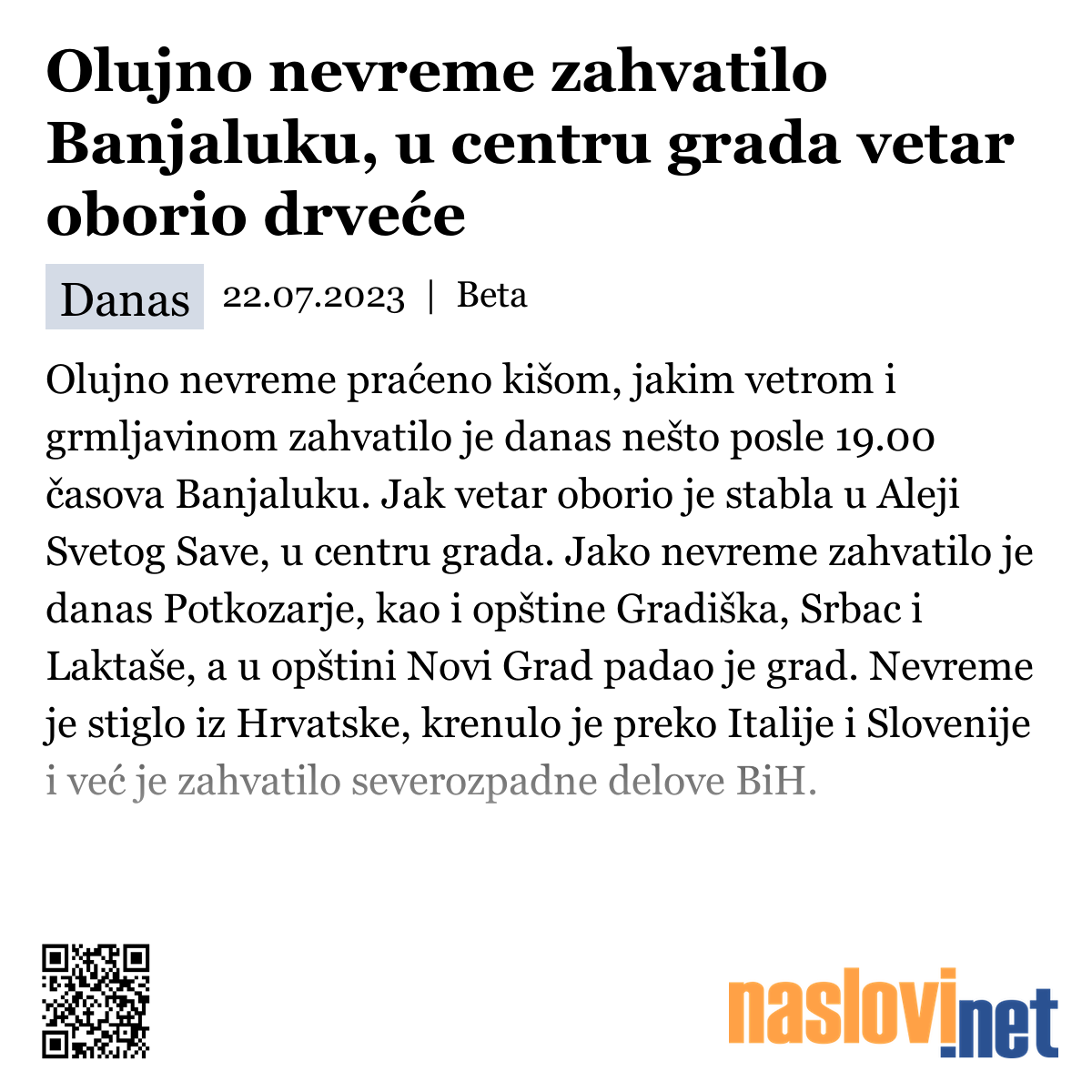 Olujno nevreme zahvatilo Banjaluku, u centru grada vetar oborio drveće

Danas 22.07.2023 | Beta

Olujno nevreme praćeno kišom, jakim vetrom i grmljavinom zahvatilo je danas nešto posle 19.00 časova Banjaluku. Jak vetar oborio je stabla u Aleji Svetog Save, u centru grada. Jako nevreme zahvatilo je danas Potkozarje, kao i opštine Gradiška, Srbac i Laktaše, a u opštini Novi Grad padao je grad. Nevreme je stiglo iz Hrvatske, krenulo je preko Italije i Slovenije i već je zahvatilo severozpadne delove BiH.

naslovi.net